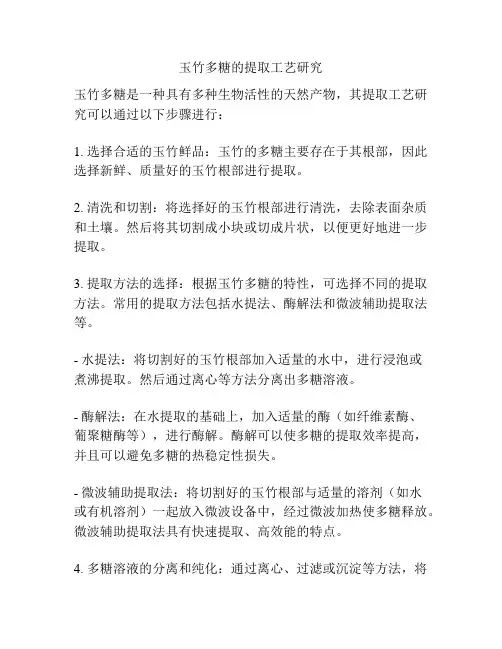 玉竹多糖的提取工艺研究

玉竹多糖是一种具有多种生物活性的天然产物，其提取工艺研究可以通过以下步骤进行：

1. 选择合适的玉竹鲜品：玉竹的多糖主要存在于其根部，因此选择新鲜、质量好的玉竹根部进行提取。

2. 清洗和切割：将选择好的玉竹根部进行清洗，去除表面杂质和土壤。然后将其切割成小块或切成片状，以便更好地进一步提取。

3. 提取方法的选择：根据玉竹多糖的特性，可选择不同的提取方法。常用的提取方法包括水提法、酶解法和微波辅助提取法等。

- 水提法：将切割好的玉竹根部加入适量的水中，进行浸泡或煮沸提取。然后通过离心等方法分离出多糖溶液。

- 酶解法：在水提取的基础上，加入适量的酶（如纤维素酶、葡聚糖酶等），进行酶解。酶解可以使多糖的提取效率提高，并且可以避免多糖的热稳定性损失。

- 微波辅助提取法：将切割好的玉竹根部与适量的溶剂（如水或有机溶剂）一起放入微波设备中，经过微波加热使多糖释放。微波辅助提取法具有快速提取、高效能的特点。

4. 多糖溶液的分离和纯化：通过离心、过滤或沉淀等方法，将